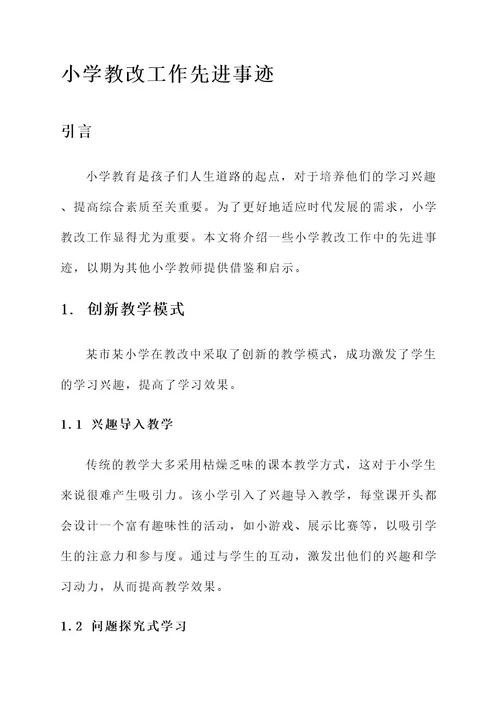 小学教改工作先进事迹

引言

小学教育是孩子们人生道路的起点，对于培养他们的学习兴趣、提高综合素质至关重要。为了更好地适应时代发展的需求，小学教改工作显得尤为重要。本文将介绍一些小学教改工作中的先进事迹，以期为其他小学教师提供借鉴和启示。

1. 创新教学模式

某市某小学在教改中采取了创新的教学模式，成功激发了学生的学习兴趣，提高了学习效果。

1.1 兴趣导入教学

传统的教学大多采用枯燥乏味的课本教学方式，这对于小学生来说很难产生吸引力。该小学引入了兴趣导入教学，每堂课开头都会设计一个富有趣味性的活动，如小游戏、展示比赛等，以吸引学生的注意力和参与度。通过与学生的互动，激发出他们的兴趣和学习动力，从而提高教学效果。

1.2 问题探究式学习